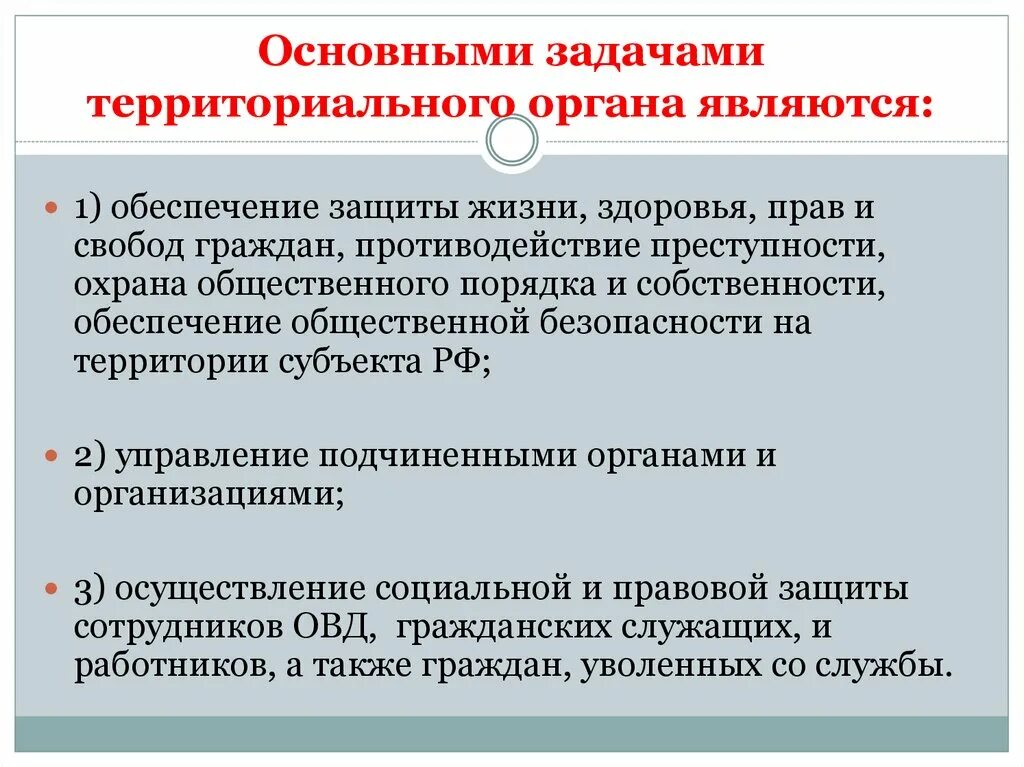 Основными задачами территориального органа являются:

1) обеспечение защиты жизни, здоровья, прав и свобод граждан, противодействие преступности, охрана общественного порядка и собственности, обеспечение общественной безопасности на территории субъекта РФ;

2) управление подчиненными органами и организациями;

3) осуществление социальной и правовой защиты сотрудников ОВД, гражданских служащих, и работников, а также граждан, уволенных со службы.